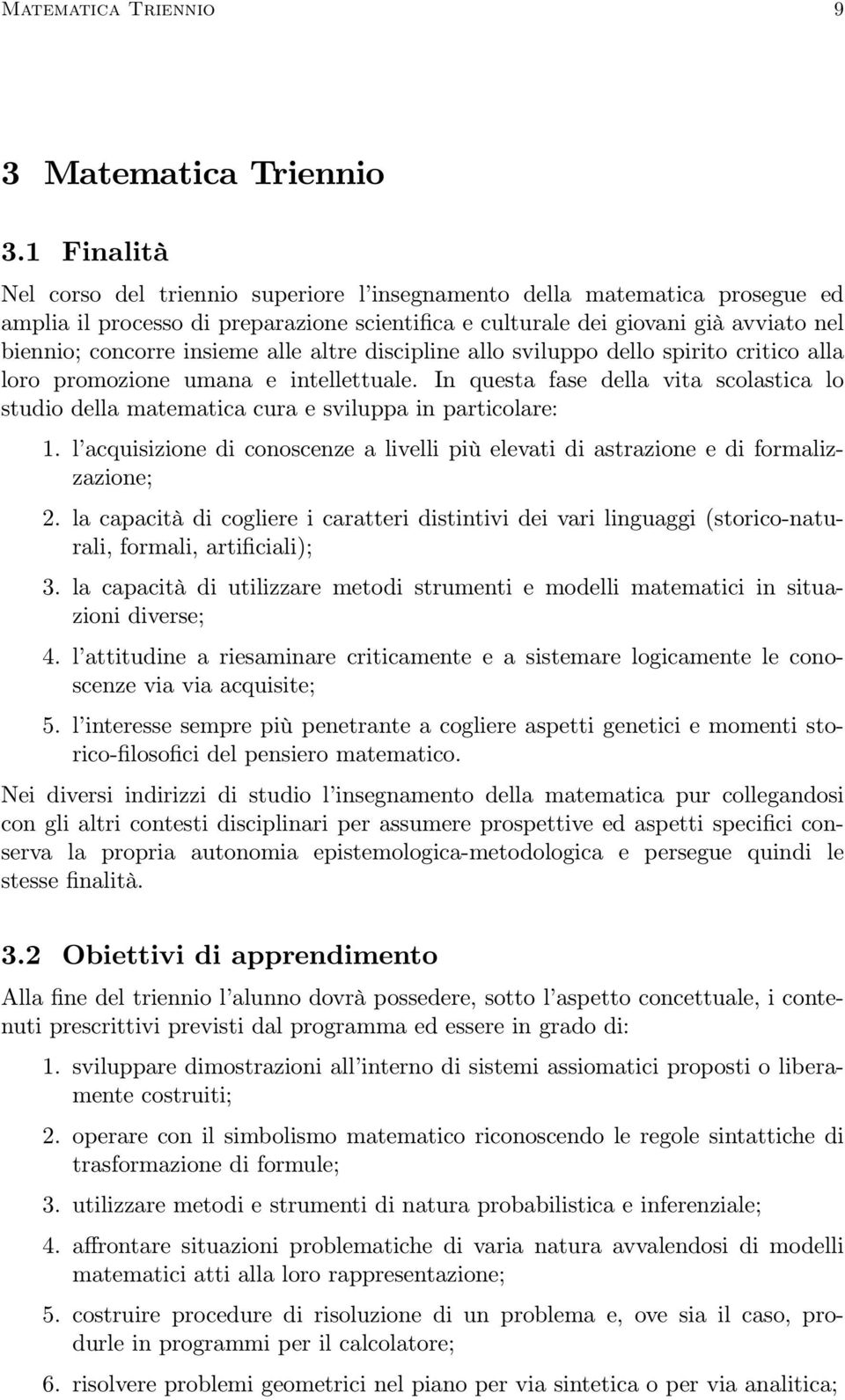 Matematica Triennio 9

3 Matematica Triennio

3.1 Finalità

Nel corso del triennio superiore l'insegnamento della matematica prosegue ed amplia il processo di preparazione scientifica e culturale dei giovani già avviato nel biennio; concorre insieme alle altre discipline allo sviluppo dello spirito critico alla loro promozione umana e intellettuale. In questa fase della vita scolastica lo studio della matematica cura e sviluppa in particolare:

1. l'acquisizione di conoscenze a livelli più elevati di astrazione e di formalizzazione;

2. la capacità di cogliere i caratteri distintivi dei vari linguaggi (storico-naturali, formali, artificiali);

3. la capacità di utilizzare metodi strumenti e modelli matematici in situazioni diverse;

4. l'attitudine a riesaminare criticamente e a sistemare logicamente le conoscenze via via acquisite;

5. l'interesse sempre più penetrante a cogliere aspetti genetici e momenti storico-filosofici del pensiero matematico.

Nei diversi indirizzi di studio l'insegnamento della matematica pur collegandosi con gli altri contesti disciplinari per assumere prospettive ed aspetti specifici conserva la propria autonomia epistemologica-metodologica e persegue quindi le stesse finalità.

3.2 Obiettivi di apprendimento

Alla fine del triennio l'alunno dovrà possedere, sotto l'aspetto concettuale, i contenuti prescrittivi previsti dal programma ed essere in grado di:

1. sviluppare dimostrazioni all'interno di sistemi assiomatici proposti o liberamente costruiti;

2. operare con il simbolismo matematico riconoscendo le regole sintattiche di trasformazione di formule;

3. utilizzare metodi e strumenti di natura probabilistica e inferenziale;

4. affrontare situazioni problematiche di varia natura avvalendosi di modelli matematici atti alla loro rappresentazione;

5. costruire procedure di risoluzione di un problema e, ove sia il caso, produrle in programmi per il calcolatore;

6. risolvere problemi geometrici nel piano per via sintetica o per via analitica;